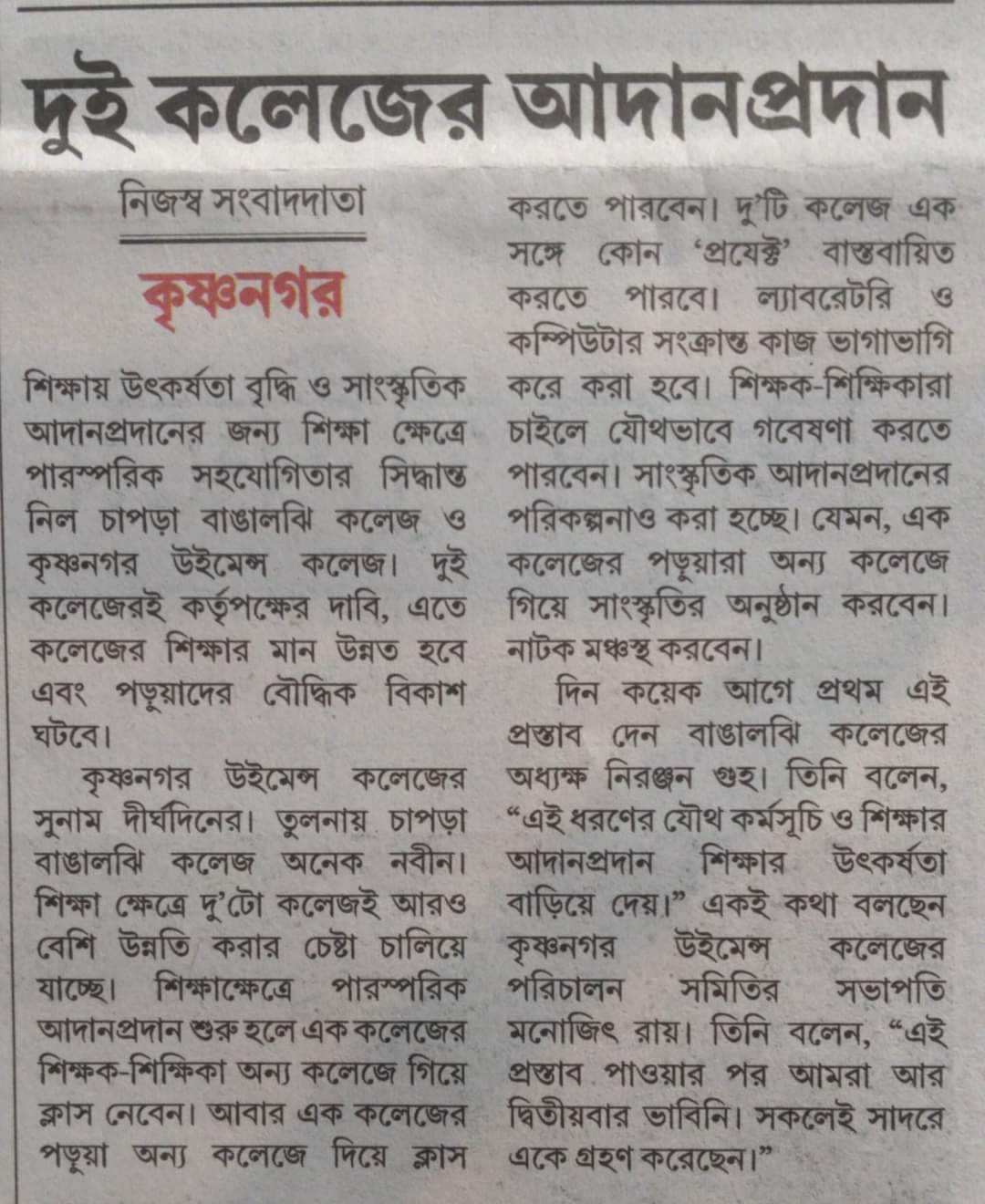 দুই কলেজের আদানপ্রদান

নিজস্ব সংবাদদাতা

কৃষ্ণনগর

শিক্ষায় উৎকর্ষতা বৃদ্ধি ও সাংস্কৃতিক আদানপ্রদানের জন্য শিক্ষা ক্ষেত্রে পারস্পরিক সহযোগিতার সিদ্ধান্ত নিল চাপড়া বাঙালঝি কলেজ ও কৃষ্ণনগর উইমেন্স কলেজ। দুই কলেজেরই কর্তৃপক্ষের দাবি, এতে কলেজের শিক্ষার মান উন্নত হবে এবং পড়ুয়াদের বৌদ্ধিক বিকাশ ঘটবে।

কৃষ্ণনগর উইমেন্স কলেজের সুনাম দীর্ঘদিনের। তুলনায় চাপড়া বাঙালঝি কলেজ অনেক নবীন। শিক্ষা ক্ষেত্রে দু'টো কলেজই আরও বেশি উন্নতি করার চেষ্টা চালিয়ে যাচ্ছে। শিক্ষাক্ষেত্রে পারস্পরিক আদানপ্রদান শুরু হলে এক কলেজের শিক্ষক-শিক্ষিকা অন্য কলেজে গিয়ে ক্লাস নেবেন। আবার এক কলেজের পড়ুয়া অন্য কলেজে দিয়ে ক্লাস করতে পারবেন। দু'টি কলেজ এক সঙ্গে কোন 'প্রযেক্ট' বাস্তবায়িত করতে পারবে। ল্যাবরেটরি ও কম্পিউটার সংক্রান্ত কাজ ভাগাভাগি করে করা হবে। শিক্ষক-শিক্ষিকারা চাইলে যৌথভাবে গবেষণা করতে পারবেন। সাংস্কৃতিক আদানপ্রদানের পরিকল্পনাও করা হচ্ছে। যেমন, এক কলেজের পড়ুয়ারা অন্য কলেজে গিয়ে সাংস্কৃতির অনুষ্ঠান করবেন। নাটক মঞ্চস্থ করবেন।

দিন কয়েক আগে প্রথম এই প্রস্তাব দেন বাঙালঝি কলেজের অধ্যক্ষ নিরঞ্জন গুহ। তিনি বলেন, "এই ধরণের যৌথ কর্মসূচি ও শিক্ষার আদানপ্রদান শিক্ষার উৎকর্ষতা বাড়িয়ে দেয়।" একই কথা বলছেন কৃষ্ণনগর উইমেন্স কলেজের পরিচালন সমিতির সভাপতি মনোজিৎ রায়। তিনি বলেন, "এই প্রস্তাব পাওয়ার পর আমরা আর দ্বিতীয়বার ভাবিনি। সকলেই সাদরে একে গ্রহণ করেছেন।"